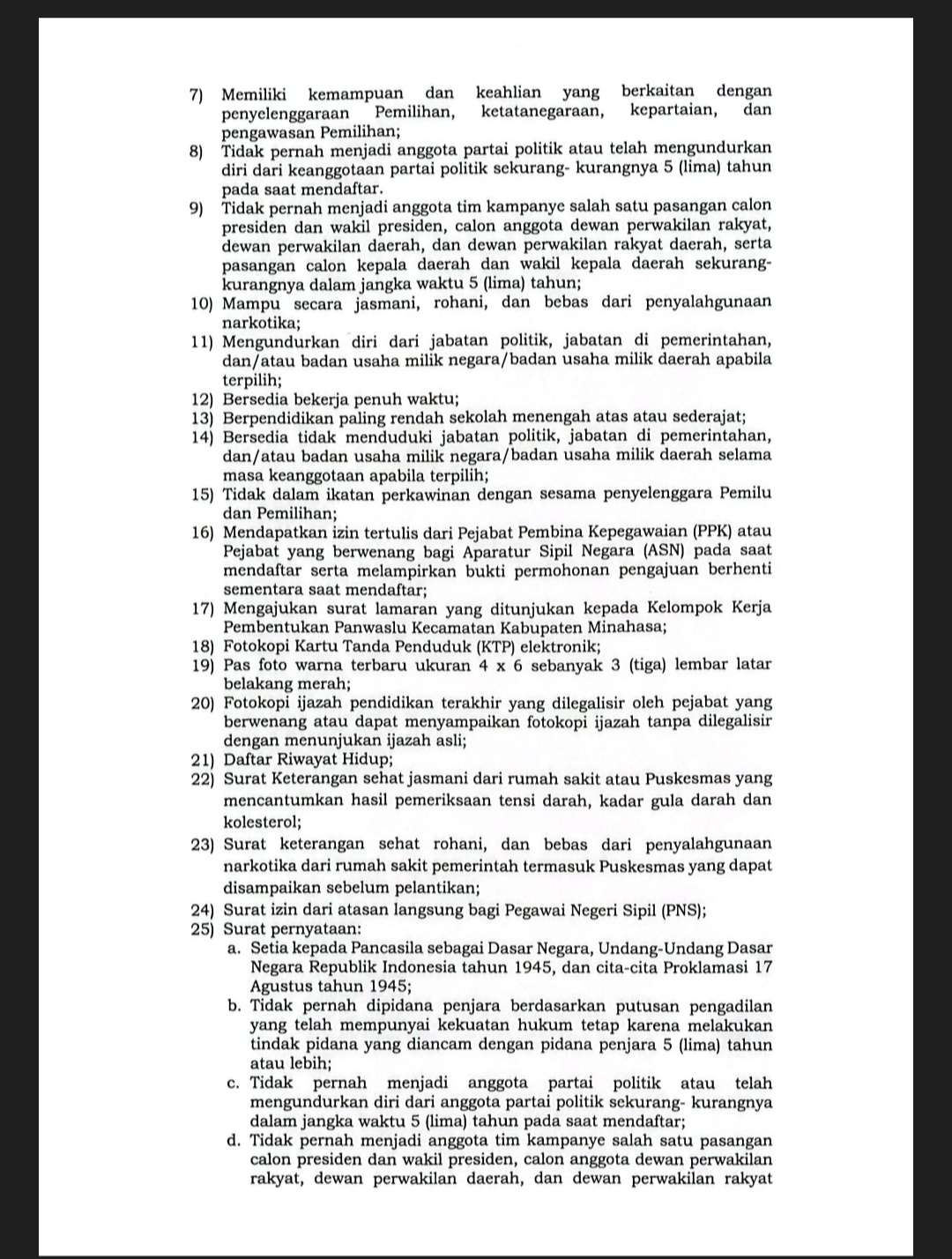 7) Memiliki kemampuan dan keahlian yang berkaitan dengan penyelenggaraan Pemilihan, ketatanegaraan, kepartaian, dan pengawasan Pemilihan;
8) Tidak pernah menjadi anggota partai politik atau telah mengundurkan diri dari keanggotaan partai politik sekurang- kurangnya 5 (lima) tahun pada saat mendaftar.
9) Tidak pernah menjadi anggota tim kampanye salah satu pasangan calon presiden dan wakil presiden, calon anggota dewan perwakilan rakyat, dewan perwakilan daerah, dan dewan perwakilan rakyat daerah, serta pasangan calon kepala daerah dan wakil kepala daerah sekurang-kurangnya dalam jangka waktu 5 (lima) tahun;
10) Mampu secara jasmani, rohani, dan bebas dari penyalahgunaan narkotika;
11) Mengundurkan diri dari jabatan politik, jabatan di pemerintahan, dan/atau badan usaha milik negara/badan usaha milik daerah apabila terpilih;
12) Bersedia bekerja penuh waktu;
13) Berpendidikan paling rendah sekolah menengah atas atau sederajat;
14) Bersedia tidak menduduki jabatan politik, jabatan di pemerintahan, dan/atau badan usaha milik negara/badan usaha milik daerah selama masa keanggotaan apabila terpilih;
15) Tidak dalam ikatan perkawinan dengan sesama penyelenggara Pemilu dan Pemilihan;
16) Mendapatkan izin tertulis dari Pejabat Pembina Kepegawaian (PPK) atau Pejabat yang berwenang bagi Aparatur Sipil Negara (ASN) pada saat mendaftar serta melampirkan bukti permohonan pengajuan berhenti sementara saat mendaftar;
17) Mengajukan surat lamaran yang ditunjukan kepada Kelompok Kerja Pembentukan Panwaslu Kecamatan Kabupaten Minahasa;
18) Fotokopi Kartu Tanda Penduduk (KTP) elektronik;
19) Pas foto warna terbaru ukuran 4 x 6 sebanyak 3 (tiga) lembar latar belakang merah;
20) Fotokopi ijazah pendidikan terakhir yang dilegalisir oleh pejabat yang berwenang atau dapat menyampaikan fotokopi ijazah tanpa dilegalisir dengan menunjukan ijazah asli;
21) Daftar Riwayat Hidup;
22) Surat Keterangan sehat jasmani dari rumah sakit atau Puskesmas yang mencantumkan hasil pemeriksaan tensi darah, kadar gula darah dan kolesterol;
23) Surat keterangan sehat rohani, dan bebas dari penyalahgunaan narkotika dari rumah sakit pemerintah termasuk Puskesmas yang dapat disampaikan sebelum pelantikan;
24) Surat izin dari atasan langsung bagi Pegawai Negeri Sipil (PNS);
25) Surat pernyataan:
a. Setia kepada Pancasila sebagai Dasar Negara, Undang-Undang Dasar Negara Republik Indonesia tahun 1945, dan cita-cita Proklamasi 17 Agustus tahun 1945;
b. Tidak pernah dipidana penjara berdasarkan putusan pengadilan yang telah mempunyai kekuatan hukum tetap karena melakukan tindak pidana yang diancam dengan pidana penjara 5 (lima) tahun atau lebih;
c. Tidak pernah menjadi anggota partai politik atau telah mengundurkan diri dari anggota partai politik sekurang- kurangnya dalam jangka waktu 5 (lima) tahun pada saat mendaftar;
d. Tidak pernah menjadi anggota tim kampanye salah satu pasangan calon presiden dan wakil presiden, calon anggota dewan perwakilan rakyat, dewan perwakilan daerah, dan dewan perwakilan rakyat